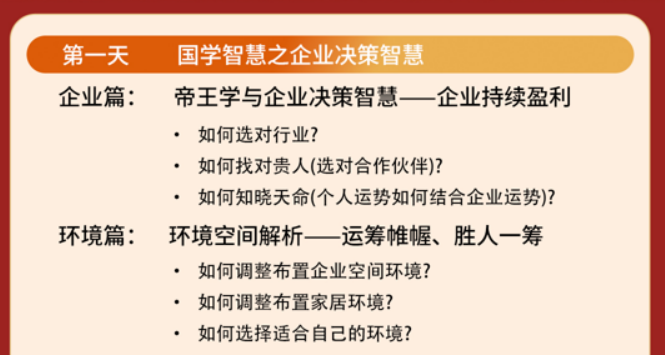 第一天　　国学智慧之企业决策智慧

企业篇：　帝王学与企业决策智慧——企业持续盈利

• 如何选对行业?
• 如何找对贵人(选对合作伙伴)?
• 如何知晓天命(个人运势如何结合企业运势)?

环境篇：　环境空间解析——运筹帷幄、胜人一筹

• 如何调整布置企业空间环境?
• 如何调整布置家居环境?
• 如何选择适合自己的环境?